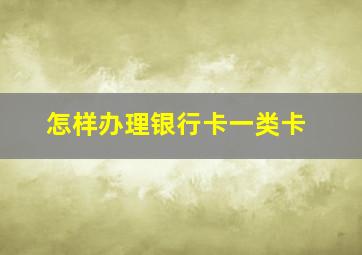 怎样办理银行卡一类卡